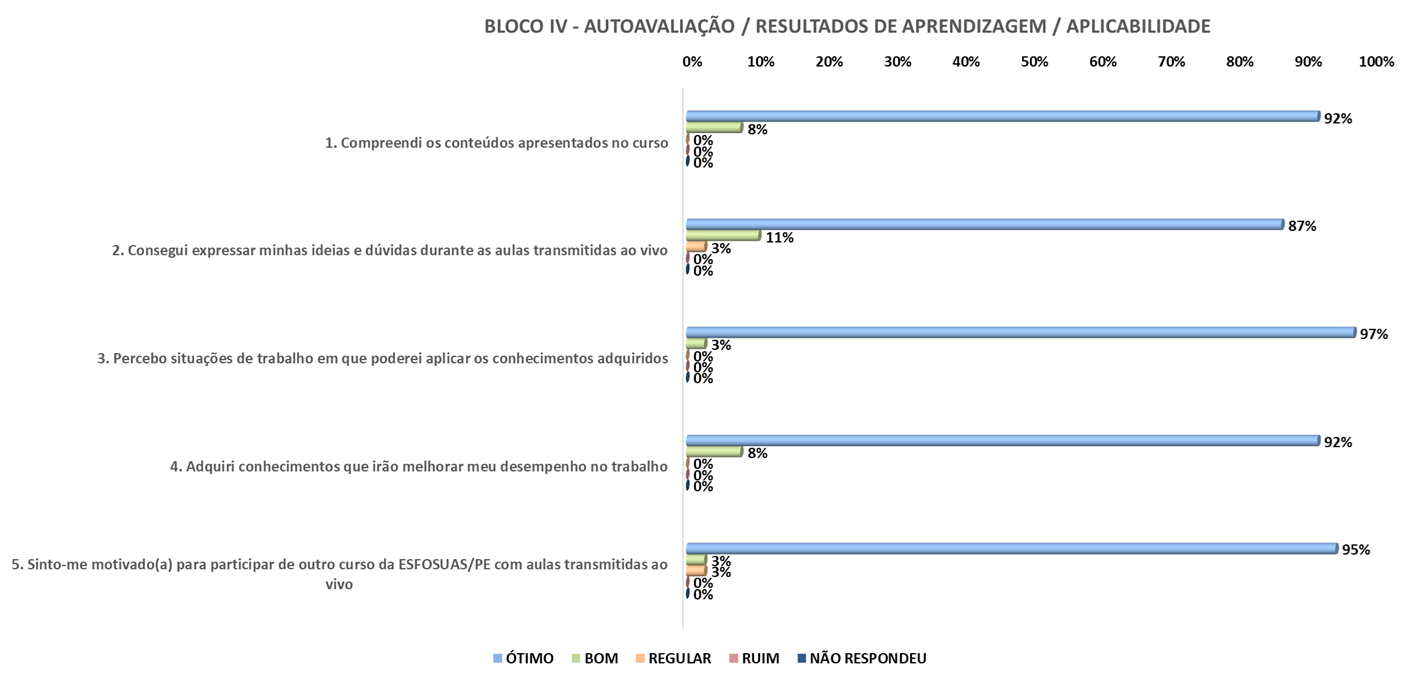 BLOCO IV - AUTOAVALIAÇÃO / RESULTADOS DE APRENDIZAGEM / APLICABILIDADE

0% 10% 20% 30% 40% 50% 60% 70% 80% 90% 100%

1. Compreendi os conteúdos apresentados no curso
92%
8%
0%
0%
0%

2. Consegui expressar minhas ideias e dúvidas durante as aulas transmitidas ao vivo
87%
11%
3%
0%
0%

3. Percebo situações de trabalho em que poderei aplicar os conhecimentos adquiridos
97%
3%
0%
0%
0%

4. Adquiri conhecimentos que irão melhorar meu desempenho no trabalho
92%
8%
0%
0%
0%

5. Sinto-me motivado(a) para participar de outro curso da ESFOSUAS/PE com aulas transmitidas ao vivo
95%
3%
3%
0%
0%

ÓTIMO BOM REGULAR RUIM NÃO RESPONDEU